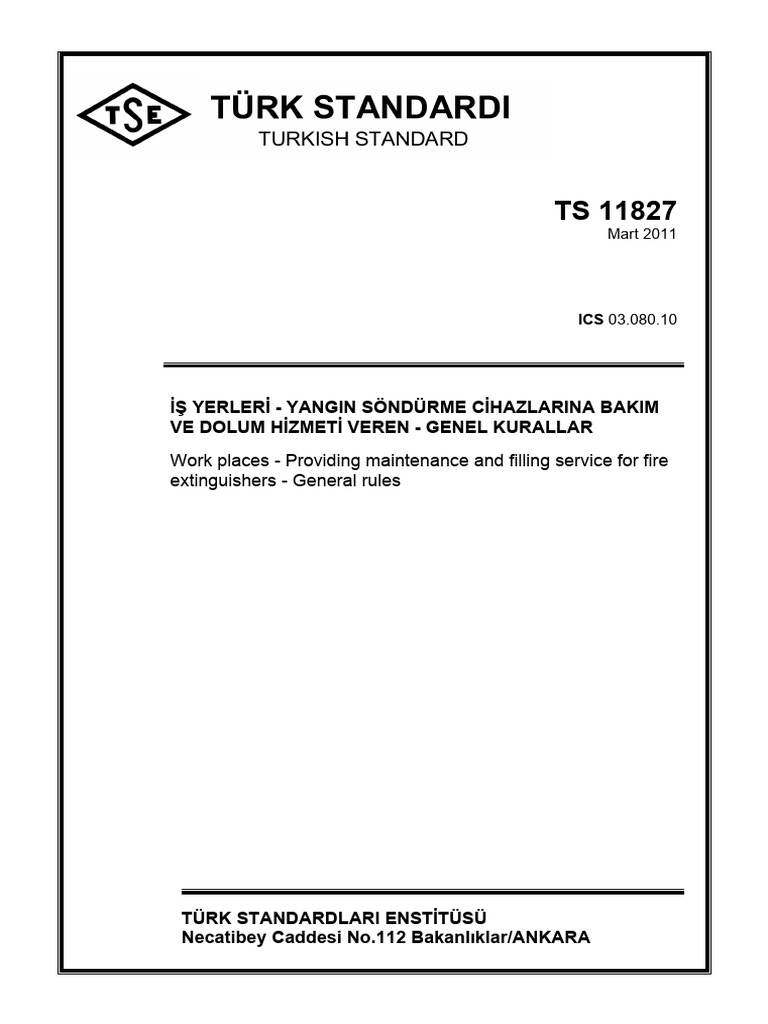 TSE

TÜRK STANDARDI
TURKISH STANDARD

TS 11827
Mart 2011

ICS 03.080.10

İŞ YERLERİ - YANGIN SÖNDÜRME CİHAZLARINA BAKIM VE DOLUM HİZMETİ VEREN - GENEL KURALLAR

Work places - Providing maintenance and filling service for fire extinguishers - General rules

TÜRK STANDARDLARI ENSTİTÜSÜ
Necatibey Caddesi No.112 Bakanlıklar/ANKARA